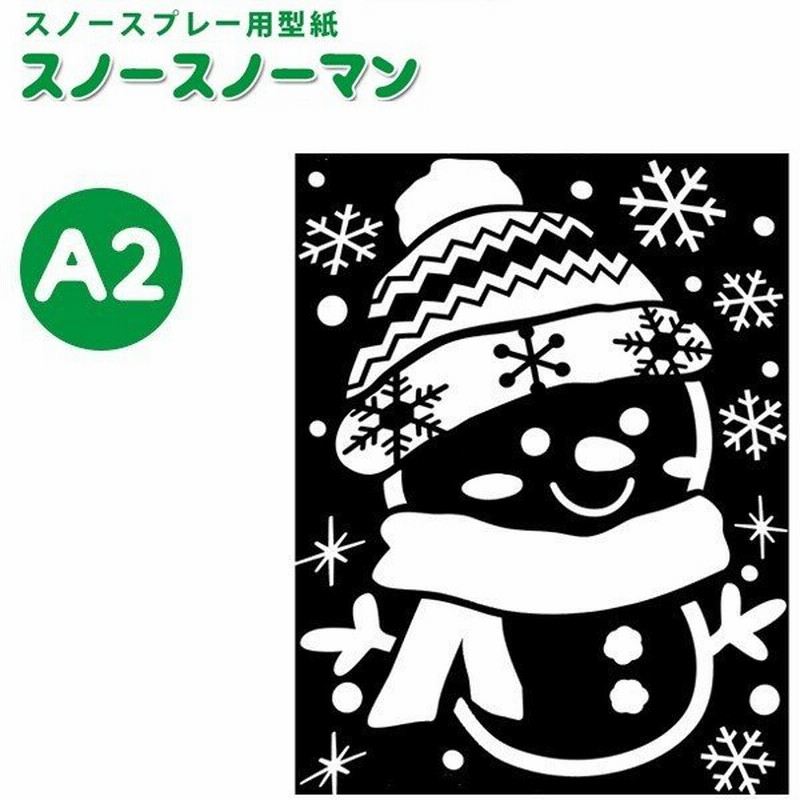 スノースプレー用型紙
スノースノーマン

A2